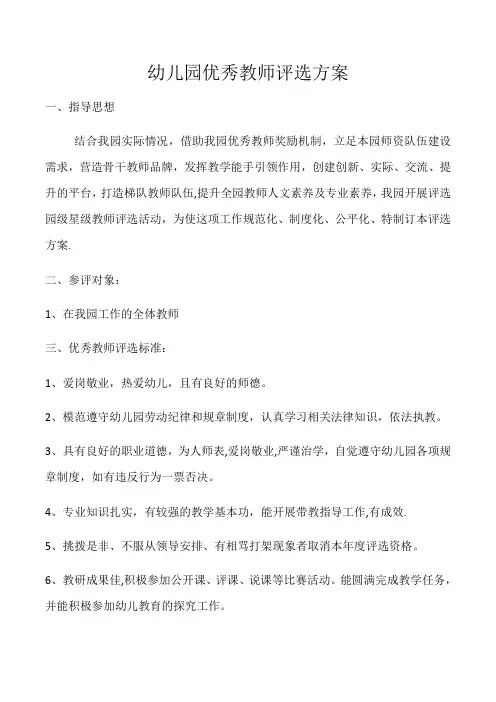 幼儿园优秀教师评选方案

一、指导思想

结合我园实际情况，借助我园优秀教师奖励机制，立足本园师资队伍建设需求，营造骨干教师品牌，发挥教学能手引领作用，创建创新、实际、交流、提升的平台，打造梯队教师队伍,提升全园教师人文素养及专业素养，我园开展评选园级星级教师评选活动，为使这项工作规范化、制度化、公平化、特制订本评选方案.

二、参评对象：

1、在我园工作的全体教师

三、优秀教师评选标准：

1、爱岗敬业，热爱幼儿，且有良好的师德。

2、模范遵守幼儿园劳动纪律和规章制度，认真学习相关法律知识，依法执教。

3、具有良好的职业道德，为人师表,爱岗敬业,严谨治学，自觉遵守幼儿园各项规章制度，如有违反行为一票否决。

4、专业知识扎实，有较强的教学基本功，能开展带教指导工作,有成效.

5、挑拨是非、不服从领导安排、有相骂打架现象者取消本年度评选资格。

6、教研成果佳,积极参加公开课、评课、说课等比赛活动。能圆满完成教学任务，并能积极参加幼儿教育的探究工作。